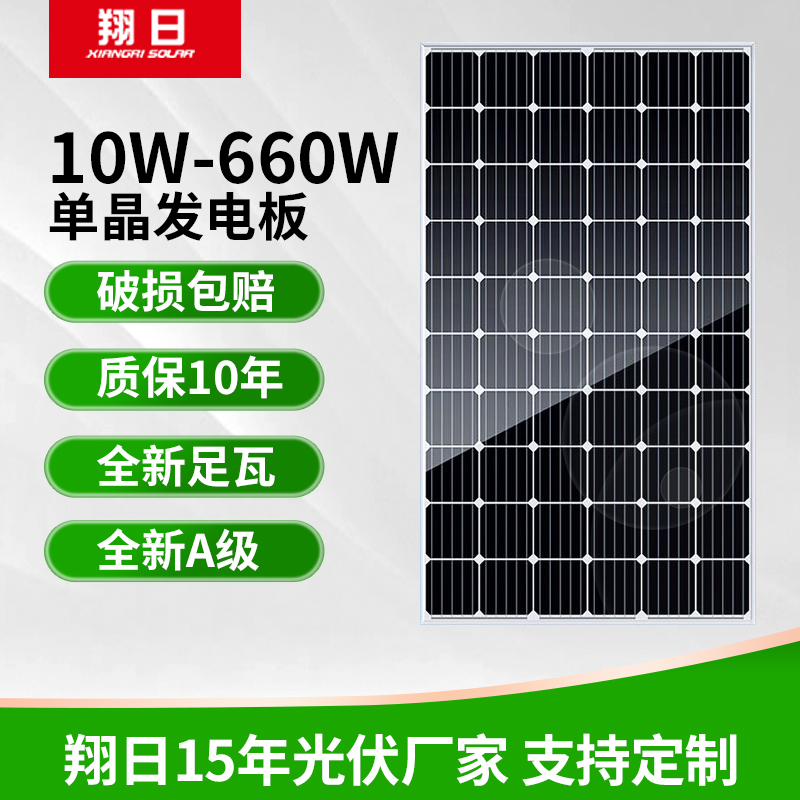 翔日
XIANGRI SOLAR

10W-660W
单晶发电板

破损包赔

质保10年

全新足瓦

全新A级

翔日15年光伏厂家 支持定制